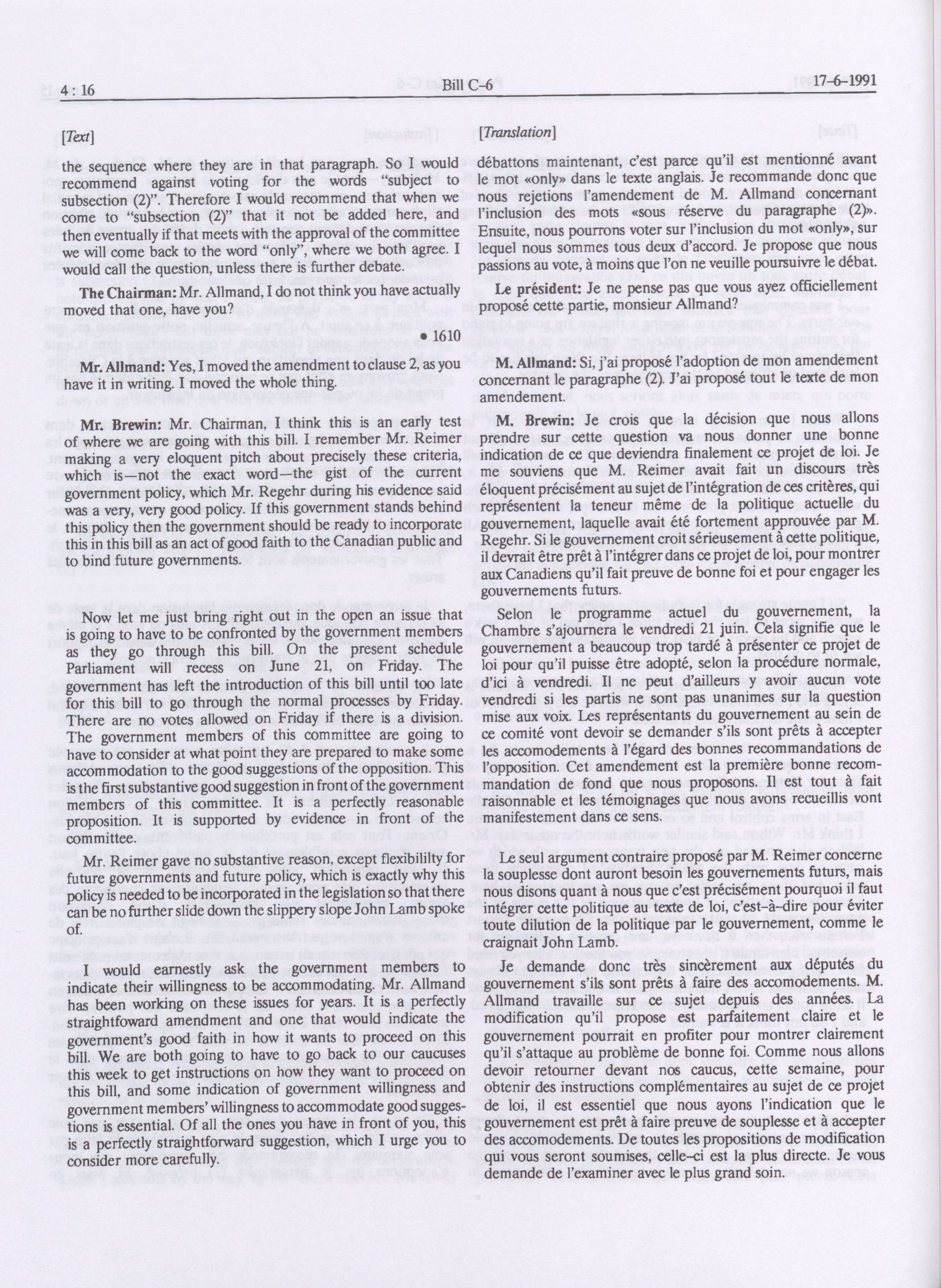 4 : 16 Bill C-6 17-6-1991

[Text]

the sequence where they are in that paragraph. So I would recommend against voting for the words "subject to subsection (2)". Therefore I would recommend that when we come to "subsection (2)" that it not be added here, and then eventually if that meets with the approval of the committee we will come back to the word "only", where we both agree. I would call the question, unless there is further debate.

The Chairman: Mr. Allmand, I do not think you have actually moved that one, have you?

• 1610

Mr. Allmand: Yes, I moved the amendment to clause 2, as you have it in writing. I moved the whole thing.

Mr. Brewin: Mr. Chairman, I think this is an early test of where we are going with this bill. I remember Mr. Reimer making a very eloquent pitch about precisely these criteria, which is—not the exact word—the gist of the current government policy, which Mr. Regehr during his evidence said was a very, very good policy. If this government stands behind this policy then the government should be ready to incorporate this in this bill as an act of good faith to the Canadian public and to bind future governments.

Now let me just bring right out in the open an issue that is going to have to be confronted by the government members as they go through this bill. On the present schedule Parliament will recess on June 21, on Friday. The government has left the introduction of this bill until too late for this bill to go through the normal processes by Friday. There are no votes allowed on Friday if there is a division. The government members of this committee are going to have to consider at what point they are prepared to make some accommodation to the good suggestions of the opposition. This is the first substantive good suggestion in front of the government members of this committee. It is a perfectly reasonable proposition. It is supported by evidence in front of the committee.

Mr. Reimer gave no substantive reason, except flexibililty for future governments and future policy, which is exactly why this policy is needed to be incorporated in the legislation so that there can be no further slide down the slippery slope John Lamb spoke of.

I would earnestly ask the government members to indicate their willingness to be accommodating. Mr. Allmand has been working on these issues for years. It is a perfectly straightfoward amendment and one that would indicate the government's good faith in how it wants to proceed on this bill. We are both going to have to go back to our caucuses this week to get instructions on how they want to proceed on this bill, and some indication of government willingness and government members' willingness to accommodate good suggestions is essential. Of all the ones you have in front of you, this is a perfectly straightforward suggestion, which I urge you to consider more carefully.

[Translation]

débattons maintenant, c'est parce qu'il est mentionné avant le mot «only» dans le texte anglais. Je recommande donc que nous rejetions l'amendement de M. Allmand concernant l'inclusion des mots «sous réserve du paragraphe (2)». Ensuite, nous pourrons voter sur l'inclusion du mot «only», sur lequel nous sommes tous deux d'accord. Je propose que nous passions au vote, à moins que l'on ne veuille poursuivre le débat.

Le président: Je ne pense pas que vous ayez officiellement proposé cette partie, monsieur Allmand?

M. Allmand: Si, j'ai proposé l'adoption de mon amendement concernant le paragraphe (2). J'ai proposé tout le texte de mon amendement.

M. Brewin: Je crois que la décision que nous allons prendre sur cette question va nous donner une bonne indication de ce que deviendra finalement ce projet de loi. Je me souviens que M. Reimer avait fait un discours très éloquent précisément au sujet de l'intégration de ces critères, qui représentent la teneur même de la politique actuelle du gouvernement, laquelle avait été fortement approuvée par M. Regehr. Si le gouvernement croit sérieusement à cette politique, il devrait être prêt à l'intégrer dans ce projet de loi, pour montrer aux Canadiens qu'il fait preuve de bonne foi et pour engager les gouvernements futurs.

Selon le programme actuel du gouvernement, la Chambre s'ajournera le vendredi 21 juin. Cela signifie que le gouvernement a beaucoup trop tardé à présenter ce projet de loi pour qu'il puisse être adopté, selon la procédure normale, d'ici à vendredi. Il ne peut d'ailleurs y avoir aucun vote vendredi si les partis ne sont pas unanimes sur la question mise aux voix. Les représentants du gouvernement au sein de ce comité vont devoir se demander s'ils sont prêts à accepter les accomodements à l'égard des bonnes recommandations de l'opposition. Cet amendement est la première bonne recommandation de fond que nous proposons. Il est tout à fait raisonnable et les témoignages que nous avons recueillis vont manifestement dans ce sens.

Le seul argument contraire proposé par M. Reimer concerne la souplesse dont auront besoin les gouvernements futurs, mais nous disons quant à nous que c'est précisément pourquoi il faut intégrer cette politique au texte de loi, c'est-à-dire pour éviter toute dilution de la politique par le gouvernement, comme le craignait John Lamb.

Je demande donc très sincèrement aux députés du gouvernement s'ils sont prêts à faire des accomodements. M. Allmand travaille sur ce sujet depuis des années. La modification qu'il propose est parfaitement claire et le gouvernement pourrait en profiter pour montrer clairement qu'il s'attaque au problème de bonne foi. Comme nous allons devoir retourner devant nos caucus, cette semaine, pour obtenir des instructions complémentaires au sujet de ce projet de loi, il est essentiel que nous ayons l'indication que le gouvernement est prêt à faire preuve de souplesse et à accepter des accomodements. De toutes les propositions de modification qui vous seront soumises, celle-ci est la plus directe. Je vous demande de l'examiner avec le plus grand soin.